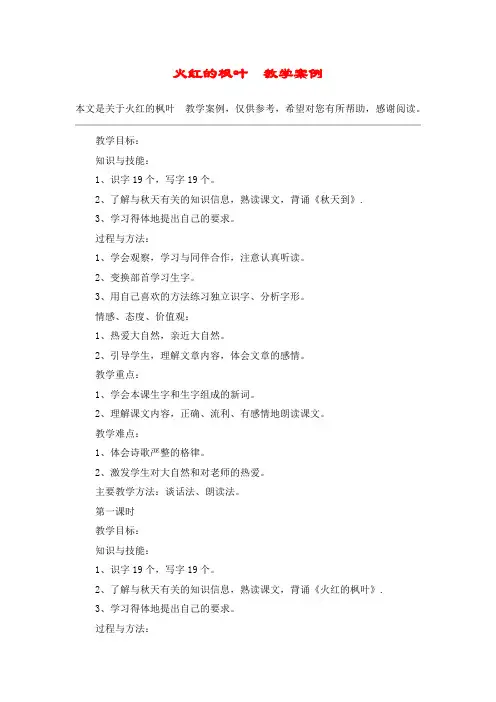 火红的枫叶　教学案例

本文是关于火红的枫叶　教学案例，仅供参考，希望对您有所帮助，感谢阅读。

教学目标：

知识与技能：

1、识字 19 个，写字 19 个。

2、了解与秋天有关的知识信息，熟读课文，背诵《秋天到》.

3、学习得体地提出自己的要求。

过程与方法：

1、学会观察，学习与同伴合作，注意认真听读。

2、变换部首学习生字。

3、用自己喜欢的方法练习独立识字、分析字形。

情感、态度、价值观：

1、热爱大自然，亲近大自然。

2、引导学生，理解文章内容，体会文章的感情。

教学重点：

1、学会本课生字和生字组成的新词。

2、理解课文内容，正确、流利、有感情地朗读课文。

教学难点：

1、体会诗歌严整的格律。

2、激发学生对大自然和对老师的热爱。

主要教学方法：谈话法、朗读法。

第一课时

教学目标：

知识与技能：

1、识字 19 个，写字 19 个。

2、了解与秋天有关的知识信息，熟读课文，背诵《火红的枫叶》.

3、学习得体地提出自己的要求。

过程与方法：